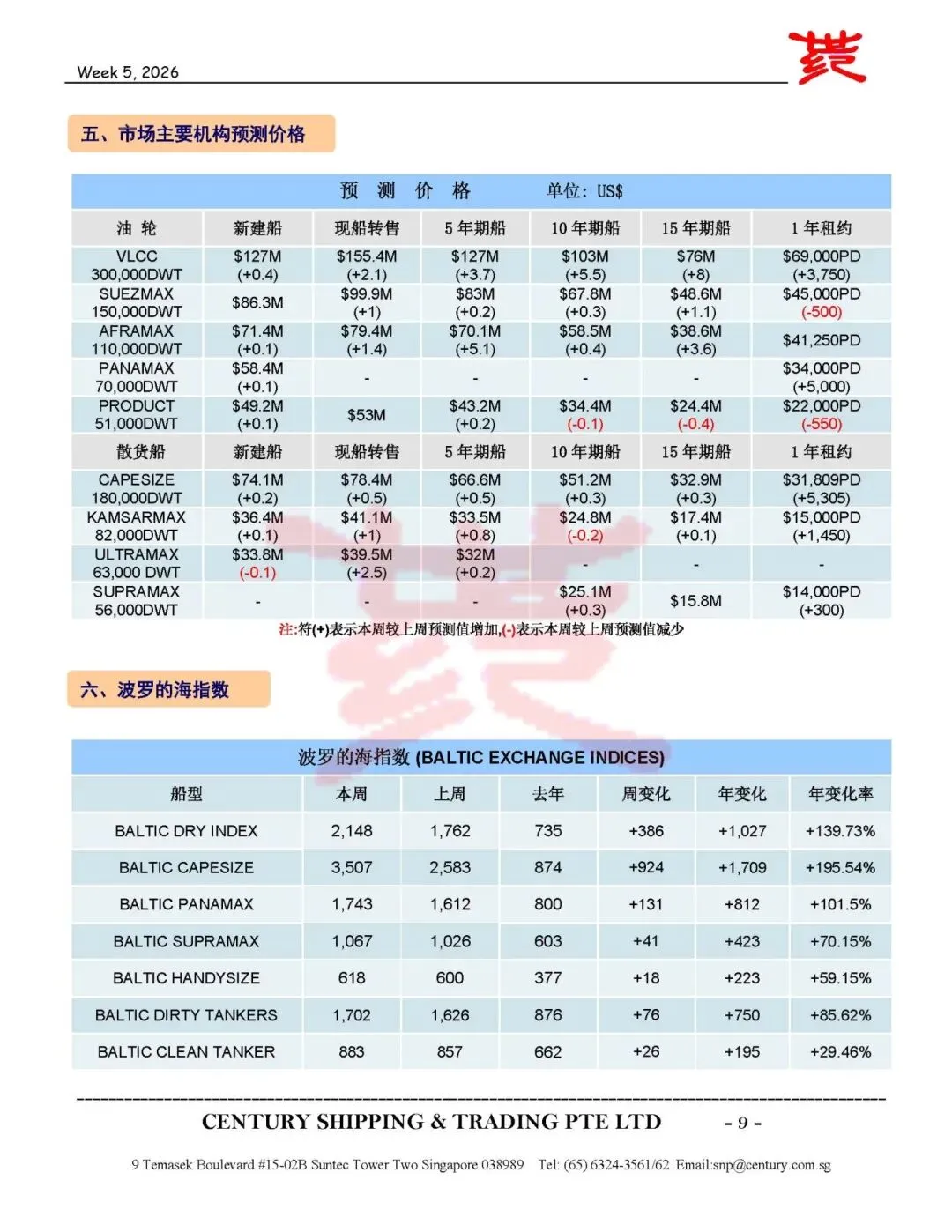 Week 5, 2026

五、市场主要机构预测价格

预 测 价 格 单位: US$

| 油 轮 | 新建船 | 现船转售 | 5 年期船 | 10 年期船 | 15 年期船 | 1 年租约 |
|---|---|---|---|---|---|---|
| VLCC 300,000DWT | $127M (+0.4) | $155.4M (+2.1) | $127M (+3.7) | $103M (+5.5) | $76M (+8) | $69,000PD (+3,750) |
| SUEZMAX 150,000DWT | $86.3M | $99.9M (+1) | $83M (+0.2) | $67.8M (+0.3) | $48.6M (+1.1) | $45,000PD (-500) |
| AFRAMAX 110,000DWT | $71.4M (+0.1) | $79.4M (+1.4) | $70.1M (+5.1) | $58.5M (+0.4) | $38.6M (+3.6) | $41,250PD |
| PANAMAX 70,000DWT | $58.4M (+0.1) | - | - | - | - | $34,000PD (+5,000) |
| PRODUCT 51,000DWT | $49.2M (+0.1) | $53M | $43.2M (+0.2) | $34.4M (-0.1) | $24.4M (-0.4) | $22,000PD (-550) |
| 散货船 | 新建船 | 现船转售 | 5 年期船 | 10 年期船 | 15 年期船 | 1 年租约 |
| CAPESIZE 180,000DWT | $74.1M (+0.2) | $78.4M (+0.5) | $66.6M (+0.5) | $51.2M (+0.3) | $32.9M (+0.3) | $31,809PD (+5,305) |
| KAMSARMAX 82,000DWT | $36.4M (+0.1) | $41.1M (+1) | $33.5M (+0.8) | $24.8M (-0.2) | $17.4M (+0.1) | $15,000PD (+1,450) |
| ULTRAMAX 63,000 DWT | $33.8M (-0.1) | $39.5M (+2.5) | $32M (+0.2) | - | - | - |
| SUPRAMAX 56,000DWT | - | - | - | $25.1M (+0.3) | $15.8M | $14,000PD (+300) |

注:符(+)表示本周较上周预测值增加,(-)表示本周较上周预测值减少

六、波罗的海指数

波罗的海指数 (BALTIC EXCHANGE INDICES)

| 船型 | 本周 | 上周 | 去年 | 周变化 | 年变化 | 年变化率 |
|---|---|---|---|---|---|---|
| BALTIC DRY INDEX | 2,148 | 1,762 | 735 | +386 | +1,027 | +139.73% |
| BALTIC CAPESIZE | 3,507 | 2,583 | 874 | +924 | +1,709 | +195.54% |
| BALTIC PANAMAX | 1,743 | 1,612 | 800 | +131 | +812 | +101.5% |
| BALTIC SUPRAMAX | 1,067 | 1,026 | 603 | +41 | +423 | +70.15% |
| BALTIC HANDYSIZE | 618 | 600 | 377 | +18 | +223 | +59.15% |
| BALTIC DIRTY TANKERS | 1,702 | 1,626 | 876 | +76 | +750 | +85.62% |
| BALTIC CLEAN TANKER | 883 | 857 | 662 | +26 | +195 | +29.46% |

CENTURY SHIPPING & TRADING PTE LTD - 9 -

9 Temasek Boulevard #15-02B Suntec Tower Two Singapore 038989 Tel: (65) 6324-3561/62 Email:snp@century.com.sg